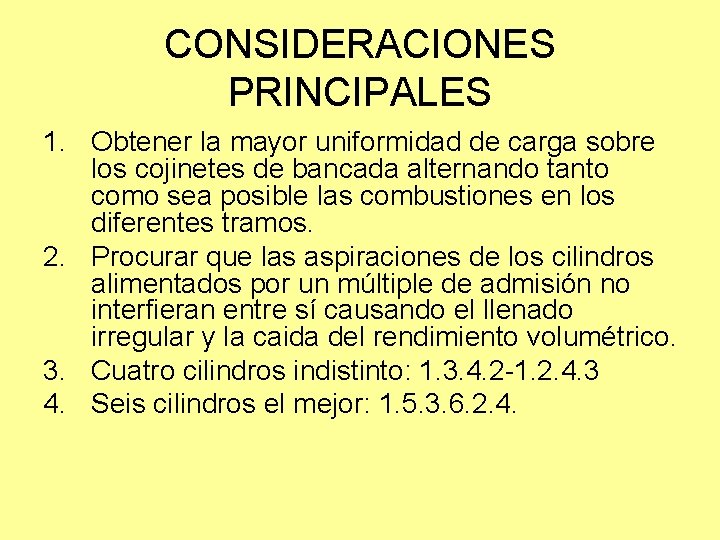 CONSIDERACIONES PRINCIPALES

1. Obtener la mayor uniformidad de carga sobre los cojinetes de bancada alternando tanto como sea posible las combustiones en los diferentes tramos.
2. Procurar que las aspiraciones de los cilindros alimentados por un múltiple de admisión no interfieran entre sí causando el llenado irregular y la caida del rendimiento volumétrico.
3. Cuatro cilindros indistinto: 1.3.4.2-1.2.4.3
4. Seis cilindros el mejor: 1.5.3.6.2.4.